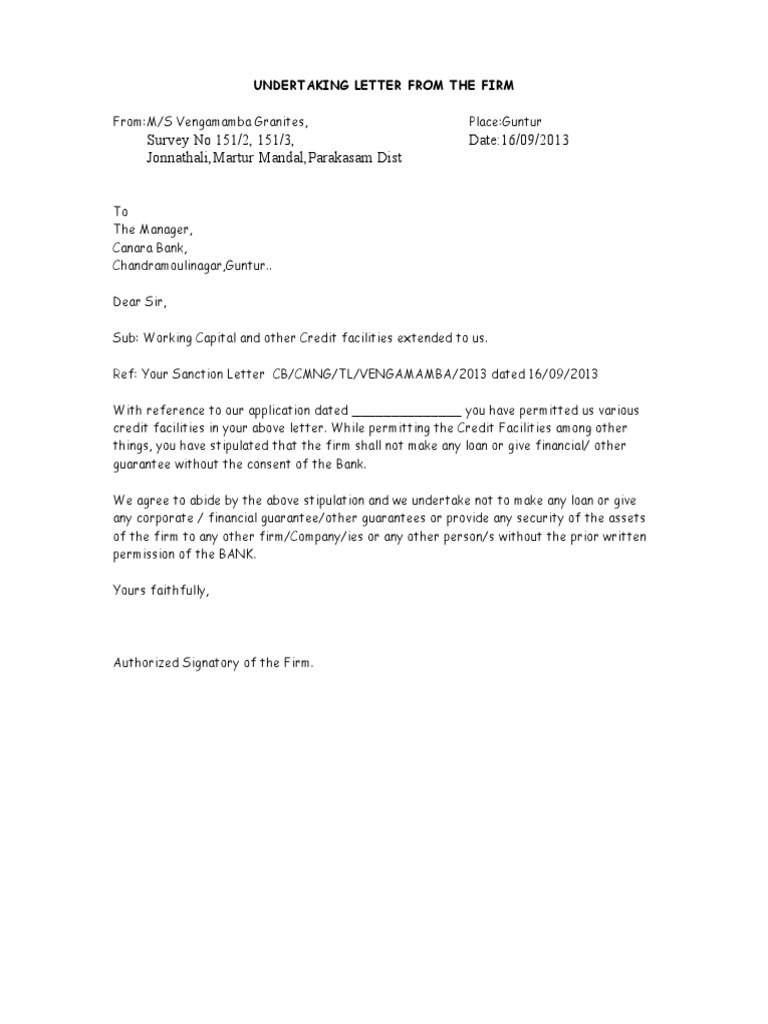 UNDERTAKING LETTER FROM THE FIRM

From:M/S Vengamamba Granites,
Survey No 151/2, 151/3,
Jonnathali,Martur Mandal,Parakasam Dist

Place:Guntur
Date:16/09/2013

To
The Manager,
Canara Bank,
Chandramoulinagar,Guntur..

Dear Sir,

Sub: Working Capital and other Credit facilities extended to us.

Ref: Your Sanction Letter CB/CMNG/TL/VENGAMAMBA/2013 dated 16/09/2013

With reference to our application dated ______________ you have permitted us various credit facilities in your above letter. While permitting the Credit Facilities among other things, you have stipulated that the firm shall not make any loan or give financial/ other guarantee without the consent of the Bank.

We agree to abide by the above stipulation and we undertake not to make any loan or give any corporate / financial guarantee/other guarantees or provide any security of the assets of the firm to any other firm/Company/ies or any other person/s without the prior written permission of the BANK.

Yours faithfully,

Authorized Signatory of the Firm.